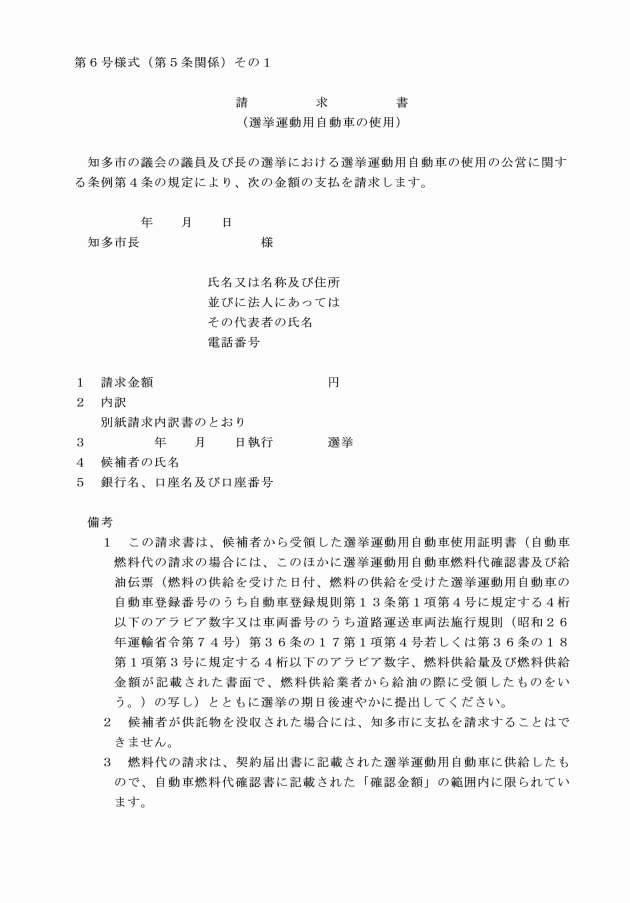 第６号様式（第５条関係）その１

請　　　求　　　書
（選挙運動用自動車の使用）

知多市の議会の議員及び長の選挙における選挙運動用自動車の使用の公営に関する条例第４条の規定により、次の金額の支払を請求します。

年　　月　　日
知多市長　　　　　　　　様

氏名又は名称及び住所
並びに法人にあっては
その代表者の氏名
電話番号

１　請求金額　　　　　　　　　　　円
２　内訳
　別紙請求内訳書のとおり
３　　　　年　　月　　日執行　　　　選挙
４　候補者の氏名
５　銀行名、口座名及び口座番号

備考
１　この請求書は、候補者から受領した選挙運動用自動車使用証明書（自動車燃料代の請求の場合には、このほかに選挙運動用自動車燃料代確認書及び給油伝票（燃料の供給を受けた日付、燃料の供給を受けた選挙運動用自動車の自動車登録番号のうち自動車登録規則第１３条第１項第４号に規定する４桁以下のアラビア数字又は車両番号のうち道路運送車両法施行規則（昭和２６年運輸省令第７４号）第３６条の１７第１項第４号若しくは第３６条の１８第１項第３号に規定する４桁以下のアラビア数字、燃料供給量及び燃料供給金額が記載された書面で、燃料供給業者から給油の際に受領したものをいう。）の写し）とともに選挙の期日後速やかに提出してください。
２　候補者が供託物を没収された場合には、知多市に支払を請求することはできません。
３　燃料代の請求は、契約届出書に記載された選挙運動用自動車に供給したもので、自動車燃料代確認書に記載された「確認金額」の範囲内に限られています。